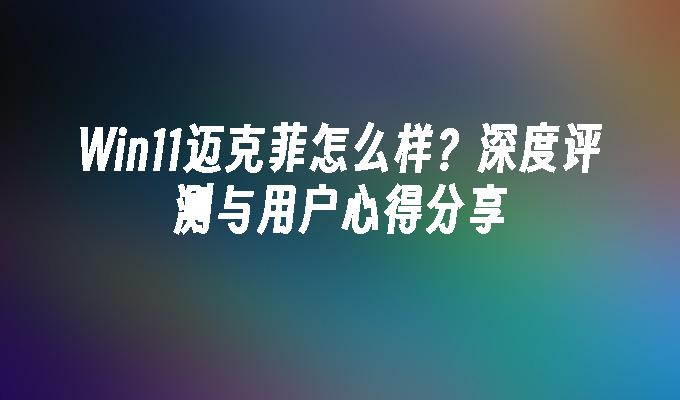 Win11迈克菲怎么样？深度评测与用户心得分享